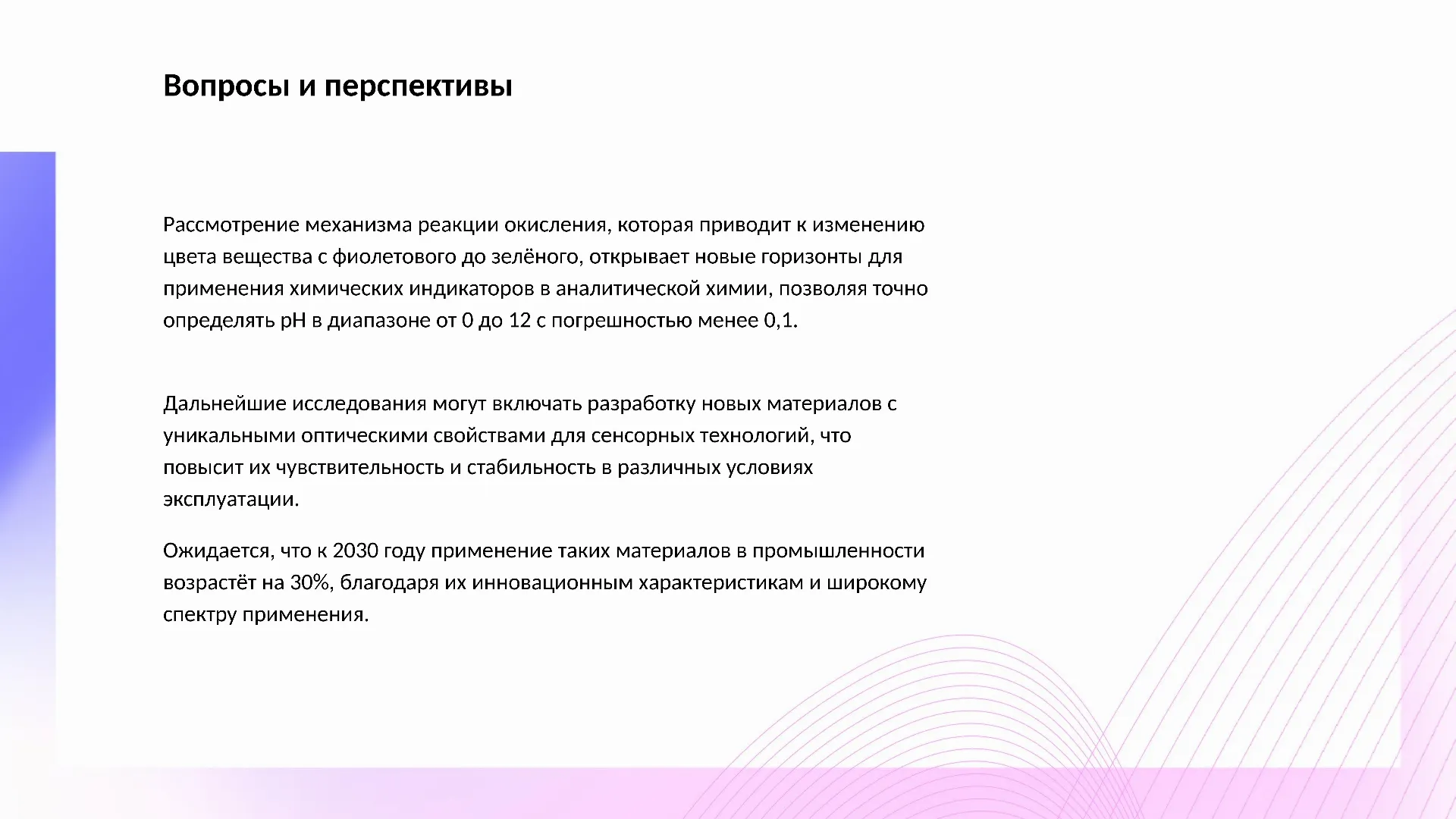 Вопросы и перспективы

Рассмотрение механизма реакции окисления, которая приводит к изменению цвета вещества с фиолетового до зелёного, открывает новые горизонты для применения химических индикаторов в аналитической химии, позволяя точно определять pH в диапазоне от 0 до 12 с погрешностью менее 0,1.

Дальнейшие исследования могут включать разработку новых материалов с уникальными оптическими свойствами для сенсорных технологий, что повысит их чувствительность и стабильность в различных условиях эксплуатации.

Ожидается, что к 2030 году применение таких материалов в промышленности возрастёт на 30%, благодаря их инновационным характеристикам и широкому спектру применения.